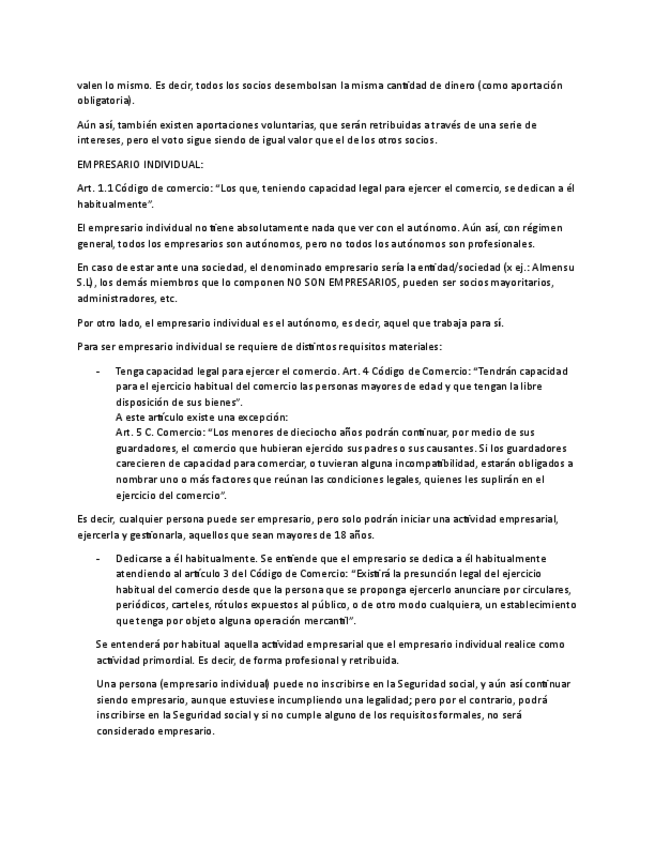 valen lo mismo. Es decir, todos los socios desembolsan la misma cantidad de dinero (como aportación obligatoria).

Aún así, también existen aportaciones voluntarias, que serán retribuidas a través de una serie de intereses, pero el voto sigue siendo de igual valor que el de los otros socios.

EMPRESARIO INDIVIDUAL:

Art. 1.1 Código de comercio: "Los que, teniendo capacidad legal para ejercer el comercio, se dedican a él habitualmente".

El empresario individual no tiene absolutamente nada que ver con el autónomo. Aún así, con régimen general, todos los empresarios son autónomos, pero no todos los autónomos son profesionales.

En caso de estar ante una sociedad, el denominado empresario sería la entidad/sociedad (x ej.: Almensu S.L), los demás miembros que lo componen NO SON EMPRESARIOS, pueden ser socios mayoritarios, administradores, etc.

Por otro lado, el empresario individual es el autónomo, es decir, aquel que trabaja para sí.

Para ser empresario individual se requiere de distintos requisitos materiales:

- Tenga capacidad legal para ejercer el comercio. Art. 4 Código de Comercio: "Tendrán capacidad para el ejercicio habitual del comercio las personas mayores de edad y que tengan la libre disposición de sus bienes".
A este artículo existe una excepción:
Art. 5 C. Comercio: "Los menores de dieciocho años podrán continuar, por medio de sus guardadores, el comercio que hubieran ejercido sus padres o sus causantes. Si los guardadores carecieren de capacidad para comerciar, o tuvieran alguna incompatibilidad, estarán obligados a nombrar uno o más factores que reúnan las condiciones legales, quienes les suplirán en el ejercicio del comercio".

Es decir, cualquier persona puede ser empresario, pero solo podrán iniciar una actividad empresarial, ejercerla y gestionarla, aquellos que sean mayores de 18 años.

- Dedicarse a él habitualmente. Se entiende que el empresario se dedica a él habitualmente atendiendo al artículo 3 del Código de Comercio: "Existirá la presunción legal del ejercicio habitual del comercio desde que la persona que se proponga ejercerlo anunciare por circulares, periódicos, carteles, rótulos expuestos al público, o de otro modo cualquiera, un establecimiento que tenga por objeto alguna operación mercantil".

Se entenderá por habitual aquella actividad empresarial que el empresario individual realice como actividad primordial. Es decir, de forma profesional y retribuida.

Una persona (empresario individual) puede no inscribirse en la Seguridad social, y aún así continuar siendo empresario, aunque estuviese incumpliendo una legalidad; pero por el contrario, podrá inscribirse en la Seguridad social y si no cumple alguno de los requisitos formales, no será considerado empresario.